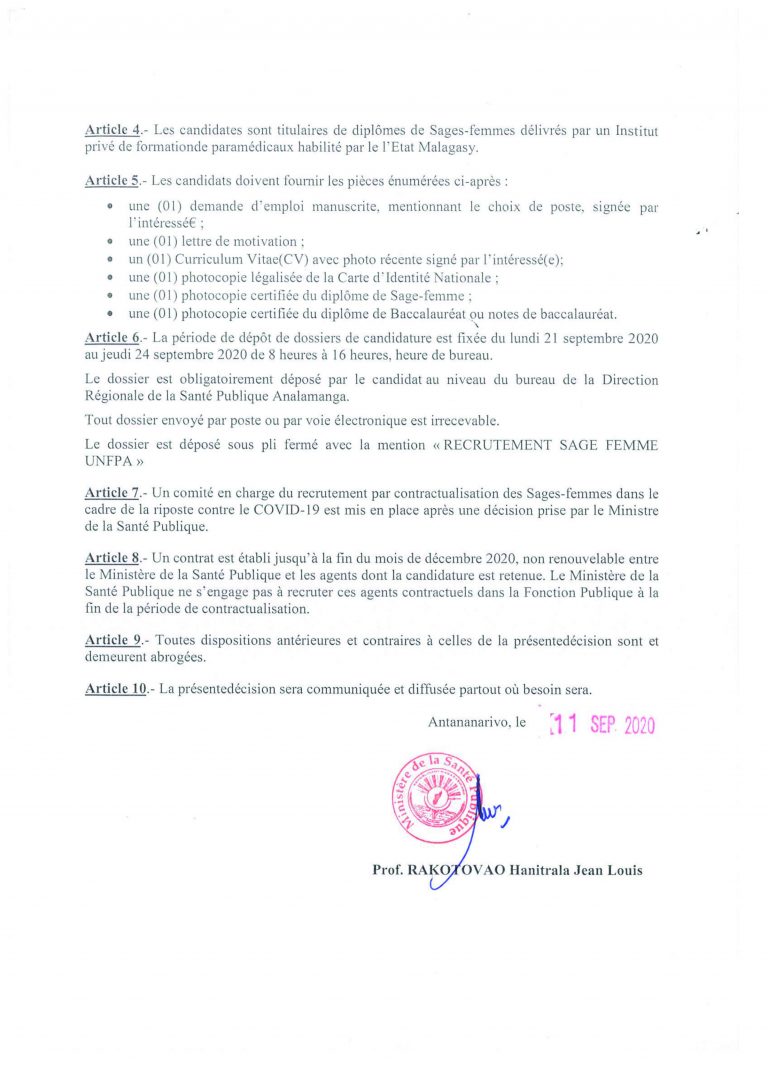 Article 4.- Les candidates sont titulaires de diplômes de Sages-femmes délivrés par un Institut privé de formationde paramédicaux habilité par le l'Etat Malagasy.

Article 5.- Les candidats doivent fournir les pièces énumérées ci-après :

- une (01) demande d'emploi manuscrite, mentionnant le choix de poste, signée par l'intéressé€ ;
- une (01) lettre de motivation ;
- un (01) Curriculum Vitae(CV) avec photo récente signé par l'intéressé(e);
- une (01) photocopie légalisée de la Carte d'Identité Nationale ;
- une (01) photocopie certifiée du diplôme de Sage-femme ;
- une (01) photocopie certifiée du diplôme de Baccalauréat ou notes de baccalauréat.

Article 6.- La période de dépôt de dossiers de candidature est fixée du lundi 21 septembre 2020 au jeudi 24 septembre 2020 de 8 heures à 16 heures, heure de bureau.

Le dossier est obligatoirement déposé par le candidat au niveau du bureau de la Direction Régionale de la Santé Publique Analamanga.

Tout dossier envoyé par poste ou par voie électronique est irrecevable.

Le dossier est déposé sous pli fermé avec la mention « RECRUTEMENT SAGE FEMME UNFPA »

Article 7.- Un comité en charge du recrutement par contractualisation des Sages-femmes dans le cadre de la riposte contre le COVID-19 est mis en place après une décision prise par le Ministre de la Santé Publique.

Article 8.- Un contrat est établi jusqu'à la fin du mois de décembre 2020, non renouvelable entre le Ministère de la Santé Publique et les agents dont la candidature est retenue. Le Ministère de la Santé Publique ne s'engage pas à recruter ces agents contractuels dans la Fonction Publique à la fin de la période de contractualisation.

Article 9.- Toutes dispositions antérieures et contraires à celles de la présentedécision sont et demeurent abrogées.

Article 10.- La présentedécision sera communiquée et diffusée partout où besoin sera.

Antananarivo, le 11 SEP 2020

Ministère de la Santé Publique

Prof. RAKOTOVAO Hanitrala Jean Louis